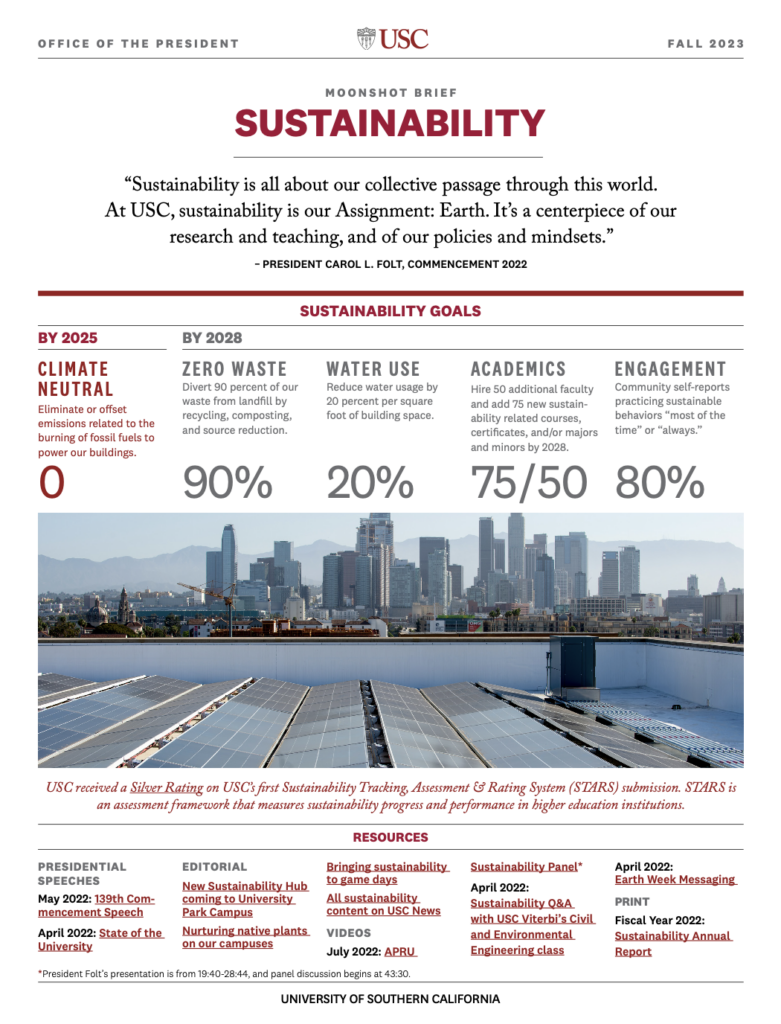 OFFICE OF THE PRESIDENT

USC

FALL 2023

MOONSHOT BRIEF

SUSTAINABILITY

“Sustainability is all about our collective passage through this world. At USC, sustainability is our Assignment: Earth. It’s a centerpiece of our research and teaching, and of our policies and mindsets.”

– PRESIDENT CAROL L. FOLT, COMMENCEMENT 2022

SUSTAINABILITY GOALS

BY 2025

CLIMATE NEUTRAL

Eliminate or offset emissions related to the burning of fossil fuels to power our buildings.

0

BY 2028

ZERO WASTE

Divert 90 percent of our waste from landfill by recycling, composting, and source reduction.

90%

WATER USE

Reduce water usage by 20 percent per square foot of building space.

20%

ACADEMICS

Hire 50 additional faculty and add 75 new sustainability related courses, certificates, and/or majors and minors by 2028.

75/50

ENGAGEMENT

Community self-reports practicing sustainable behaviors “most of the time” or “always.”

80%

USC received a Silver Rating on USC’s first Sustainability Tracking, Assessment & Rating System (STARS) submission. STARS is an assessment framework that measures sustainability progress and performance in higher education institutions.

RESOURCES

PRESIDENTIAL SPEECHES

May 2022: 139th Commencement Speech

April 2022: State of the University

EDITORIAL

New Sustainability Hub coming to University Park Campus

Nurturing native plants on our campuses

Bringing sustainability to game days

All sustainability content on USC News

VIDEOS

July 2022: APRU

Sustainability Panel*

April 2022: Sustainability Q&A with USC Viterbi’s Civil and Environmental Engineering class

April 2022: Earth Week Messaging

PRINT

Fiscal Year 2022: Sustainability Annual Report

*President Folt’s presentation is from 19:40-28:44, and panel discussion begins at 43:30.

UNIVERSITY OF SOUTHERN CALIFORNIA